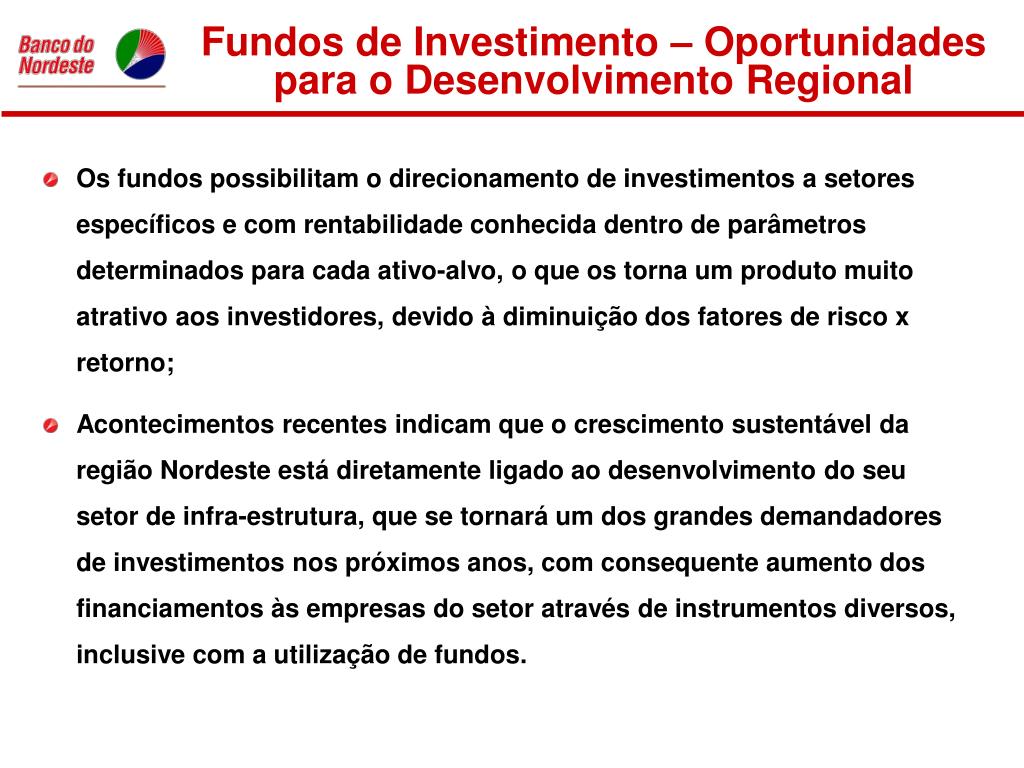 Banco do Nordeste

Fundos de Investimento – Oportunidades para o Desenvolvimento Regional

Os fundos possibilitam o direcionamento de investimentos a setores específicos e com rentabilidade conhecida dentro de parâmetros determinados para cada ativo-alvo, o que os torna um produto muito atrativo aos investidores, devido à diminuição dos fatores de risco x retorno;

Acontecimentos recentes indicam que o crescimento sustentável da região Nordeste está diretamente ligado ao desenvolvimento do seu setor de infra-estrutura, que se tornará um dos grandes demandadores de investimentos nos próximos anos, com consequente aumento dos financiamentos às empresas do setor através de instrumentos diversos, inclusive com a utilização de fundos.